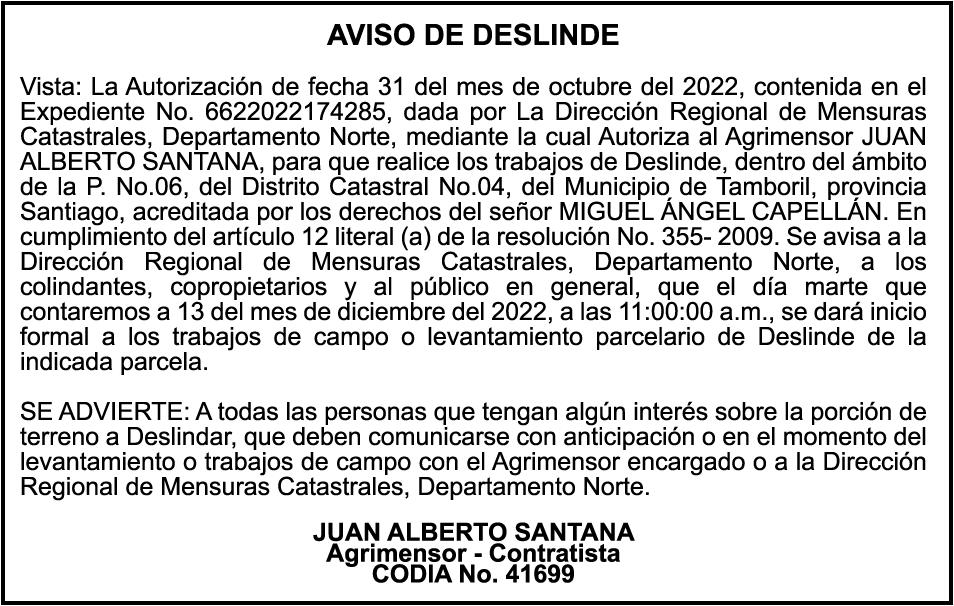 AVISO DE DESLINDE

Vista: La Autorización de fecha 31 del mes de octubre del 2022, contenida en el Expediente No. 6622022174285, dada por La Dirección Regional de Mensuras Catastrales, Departamento Norte, mediante la cual Autoriza al Agrimensor JUAN ALBERTO SANTANA, para que realice los trabajos de Deslinde, dentro del ámbito de la P. No.06, del Distrito Catastral No.04, del Municipio de Tamboril, provincia Santiago, acreditada por los derechos del señor MIGUEL ÁNGEL CAPELLÁN. En cumplimiento del artículo 12 literal (a) de la resolución No. 355- 2009. Se avisa a la Dirección Regional de Mensuras Catastrales, Departamento Norte, a los colindantes, copropietarios y al público en general, que el día marte que contaremos a 13 del mes de diciembre del 2022, a las 11:00:00 a.m., se dará inicio formal a los trabajos de campo o levantamiento parcelario de Deslinde de la indicada parcela.

SE ADVIERTE: A todas las personas que tengan algún interés sobre la porción de terreno a Deslindar, que deben comunicarse con anticipación o en el momento del levantamiento o trabajos de campo con el Agrimensor encargado o a la Dirección Regional de Mensuras Catastrales, Departamento Norte.

JUAN ALBERTO SANTANA
Agrimensor - Contratista
CODIA No. 41699